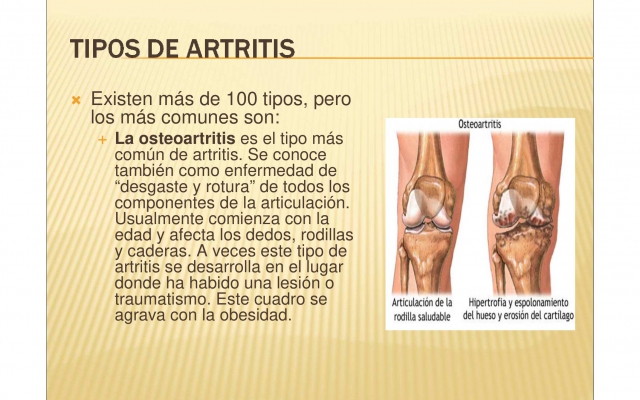 TIPOS DE ARTRITIS

× Existen más de 100 tipos, pero los más comunes son:

+ La osteoartritis es el tipo más común de artritis. Se conoce también como enfermedad de "desgaste y rotura" de todos los componentes de la articulación. Usualmente comienza con la edad y afecta los dedos, rodillas y caderas. A veces este tipo de artritis se desarrolla en el lugar donde ha habido una lesión o traumatismo. Este cuadro se agrava con la obesidad.

Osteoartritis

Articulación de la rodilla saludable

Hipertrofia y espolonamiento del hueso y erosión del cartílago